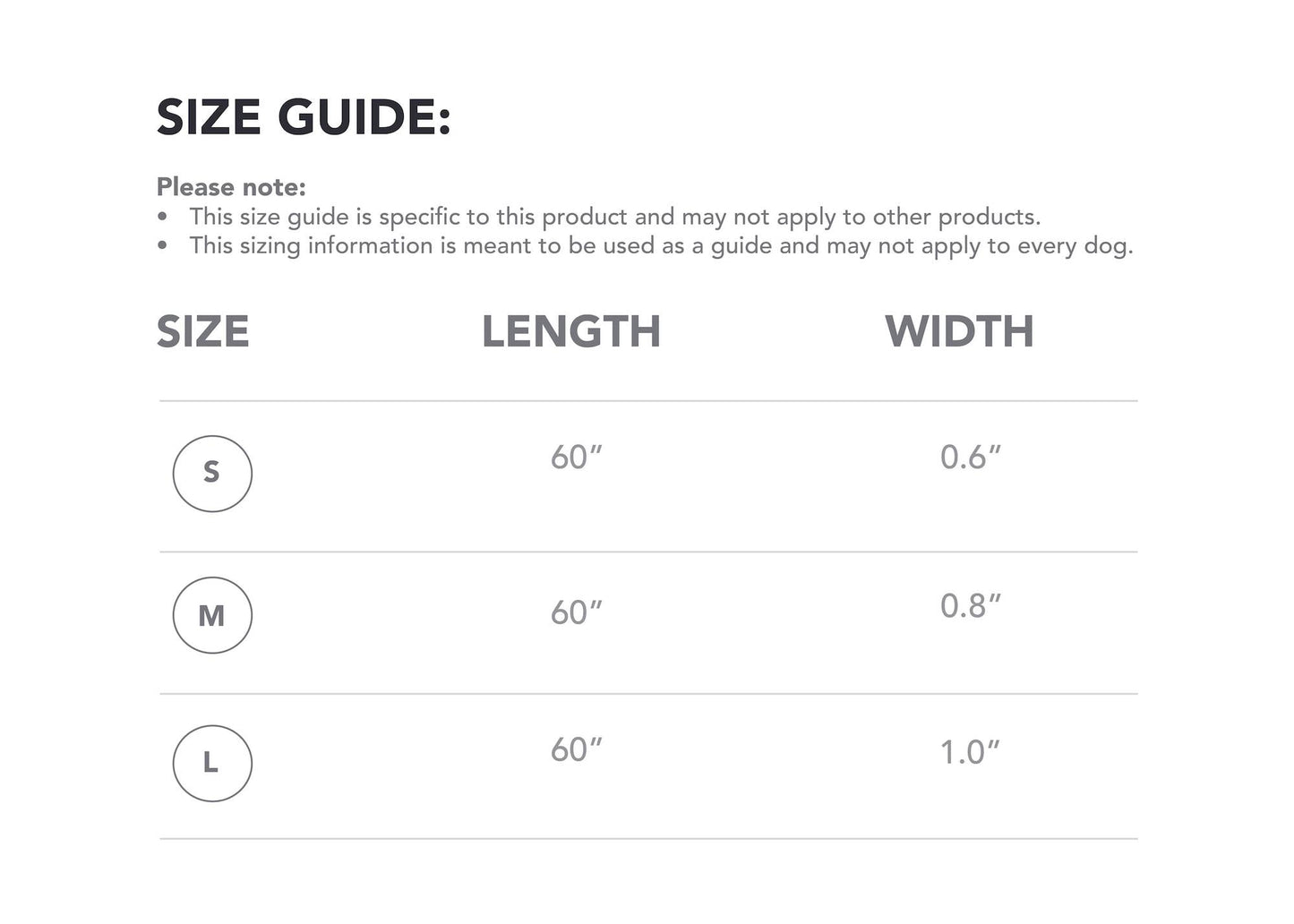 SIZE GUIDE:

Please note:
• This size guide is specific to this product and may not apply to other products.
• This sizing information is meant to be used as a guide and may not apply to every dog.

| SIZE | LENGTH | WIDTH |
|---|---|---|
| S | 60″ | 0.6″ |
| M | 60″ | 0.8″ |
| L | 60″ | 1.0″ |